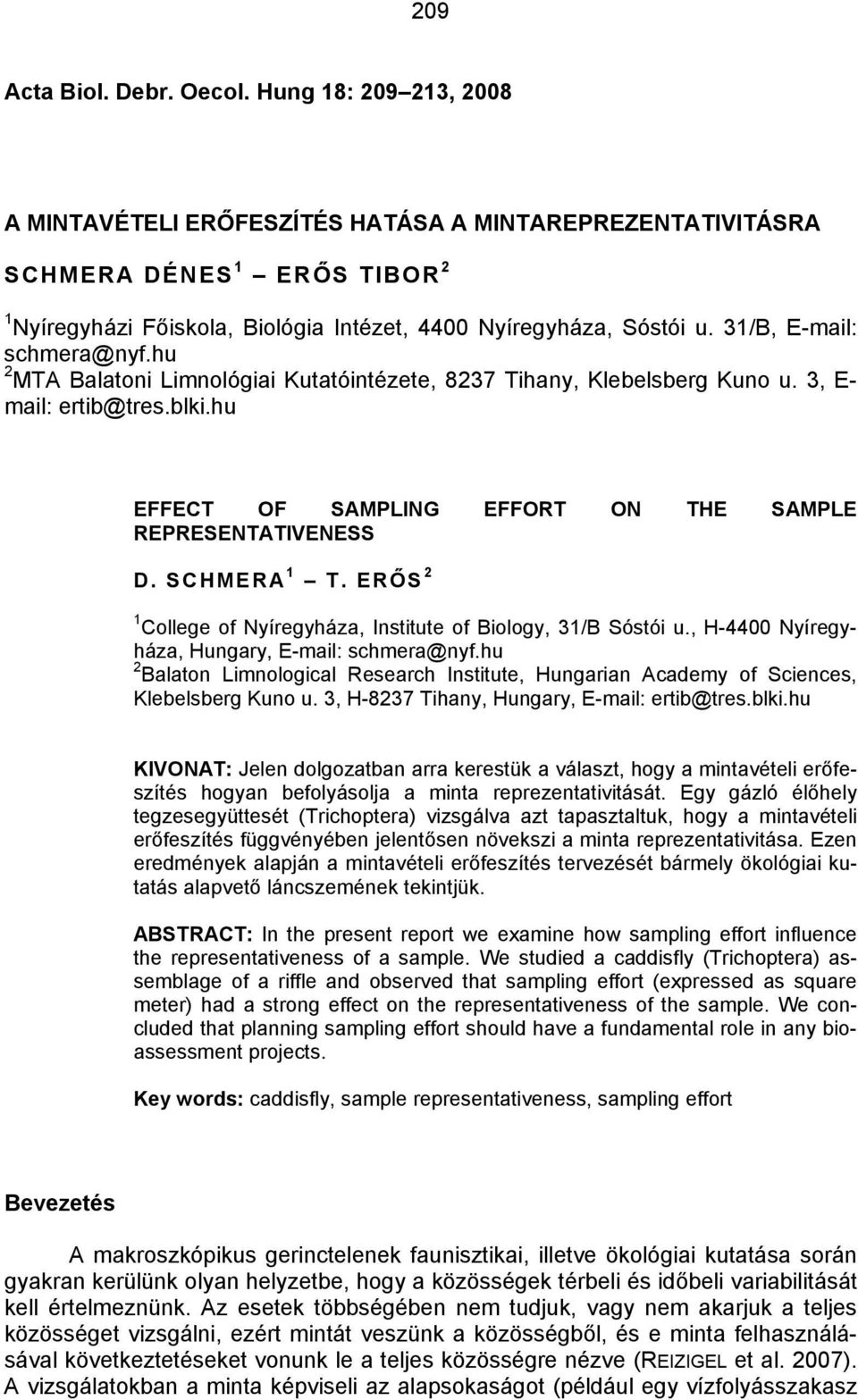 209

Acta Biol. Debr. Oecol. Hung 18: 209–213, 2008

A MINTAVÉTELI ERŐFESZÍTÉS HATÁSA A MINTAREPREZENTATIVITÁSRA

SCHMERA DÉNES$^1$ – ERŐS TIBOR$^2$

$^1$Nyíregyházi Főiskola, Biológia Intézet, 4400 Nyíregyháza, Sóstói u. 31/B, E-mail: schmera@nyf.hu
$^2$MTA Balatoni Limnológiai Kutatóintézete, 8237 Tihany, Klebelsberg Kuno u. 3, E-mail: ertib@tres.blki.hu

EFFECT OF SAMPLING EFFORT ON THE SAMPLE REPRESENTATIVENESS

D. SCHMERA$^1$ – T. ERŐS$^2$

$^1$College of Nyíregyháza, Institute of Biology, 31/B Sóstói u., H-4400 Nyíregyháza, Hungary, E-mail: schmera@nyf.hu
$^2$Balaton Limnological Research Institute, Hungarian Academy of Sciences, Klebelsberg Kuno u. 3, H-8237 Tihany, Hungary, E-mail: ertib@tres.blki.hu

KIVONAT: Jelen dolgozatban arra kerestük a választ, hogy a mintavételi erőfeszítés hogyan befolyásolja a minta reprezentativitását. Egy gázló élőhely tegzesegyüttesét (Trichoptera) vizsgálva azt tapasztaltuk, hogy a mintavételi erőfeszítés függvényében jelentősen növekszi a minta reprezentativitása. Ezen eredmények alapján a mintavételi erőfeszítés tervezését bármely ökológiai kutatás alapvető láncszemének tekintjük.

ABSTRACT: In the present report we examine how sampling effort influence the representativeness of a sample. We studied a caddisfly (Trichoptera) assemblage of a riffle and observed that sampling effort (expressed as square meter) had a strong effect on the representativeness of the sample. We concluded that planning sampling effort should have a fundamental role in any bioassessment projects.

Key words: caddisfly, sample representativeness, sampling effort

Bevezetés

A makroszkópikus gerinctelenek faunisztikai, illetve ökológiai kutatása során gyakran kerülünk olyan helyzetbe, hogy a közösségek térbeli és időbeli variabilitását kell értelmeznünk. Az esetek többségében nem tudjuk, vagy nem akarjuk a teljes közösséget vizsgálni, ezért mintát veszünk a közösségből, és e minta felhasználásával következtetéseket vonunk le a teljes közösségre nézve (REIZIGEL et al. 2007). A vizsgálatokban a minta képviseli az alapsokaságot (például egy vízfolyásszakasz